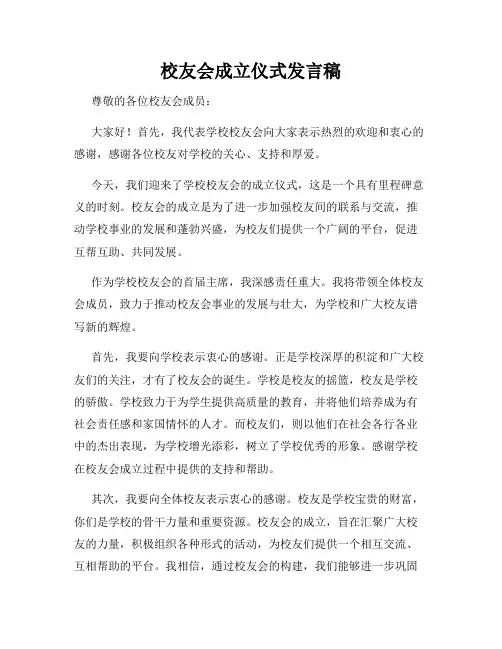 校友会成立仪式发言稿

尊敬的各位校友会成员：

大家好！首先，我代表学校校友会向大家表示热烈的欢迎和衷心的感谢，感谢各位校友对学校的关心、支持和厚爱。

今天，我们迎来了学校校友会的成立仪式，这是一个具有里程碑意义的时刻。校友会的成立是为了进一步加强校友间的联系与交流，推动学校事业的发展和蓬勃兴盛，为校友们提供一个广阔的平台，促进互帮互助、共同发展。

作为学校校友会的首届主席，我深感责任重大。我将带领全体校友会成员，致力于推动校友会事业的发展与壮大，为学校和广大校友谱写新的辉煌。

首先，我要向学校表示衷心的感谢。正是学校深厚的积淀和广大校友们的关注，才有了校友会的诞生。学校是校友的摇篮，校友是学校的骄傲。学校致力于为学生提供高质量的教育，并将他们培养成为有社会责任感和家国情怀的人才。而校友们，则以他们在社会各行各业中的杰出表现，为学校增光添彩，树立了学校优秀的形象。感谢学校在校友会成立过程中提供的支持和帮助。

其次，我要向全体校友表示衷心的感谢。校友是学校宝贵的财富，你们是学校的骨干力量和重要资源。校友会的成立，旨在汇聚广大校友的力量，积极组织各种形式的活动，为校友们提供一个相互交流、互相帮助的平台。我相信，通过校友会的构建，我们能够进一步巩固